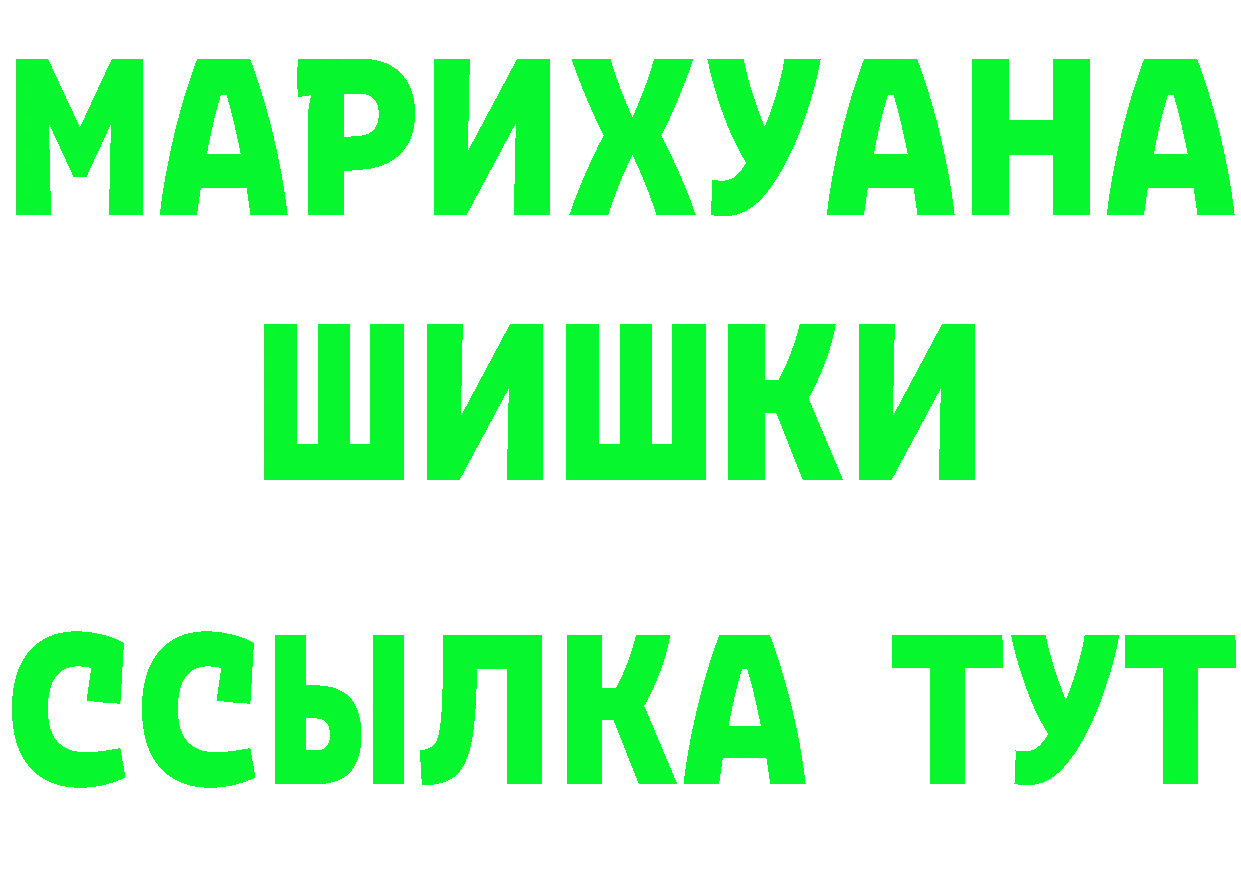 МАРИХУАНА
ШИШКИ
ССЫЛКА ТУТ